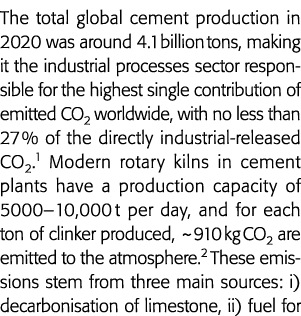 The total global cement production in 2020 was around 4.1 billion tons, making it the industrial processes sector responsible for the highest single contribution of emitted $CO_2$ worldwide, with no less than 27% of the directly industrial-released $CO_2$.$^1$ Modern rotary kilns in cement plants have a production capacity of 5000–10,000 t per day, and for each ton of clinker produced, ~910 kg $CO_2$ are emitted to the atmosphere.$^2$ These emissions stem from three main sources: i) decarbonisation of limestone, ii) fuel for